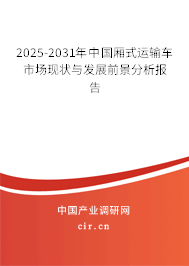 2025-2031年中国厢式运输车市场现状与发展前景分析报告

中国产业调研网
cir.cn